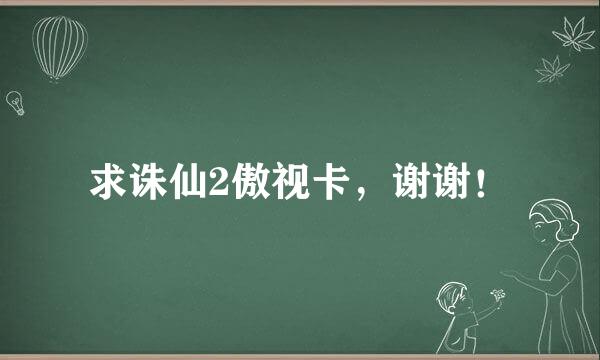 求诛仙2傲视卡，谢谢！